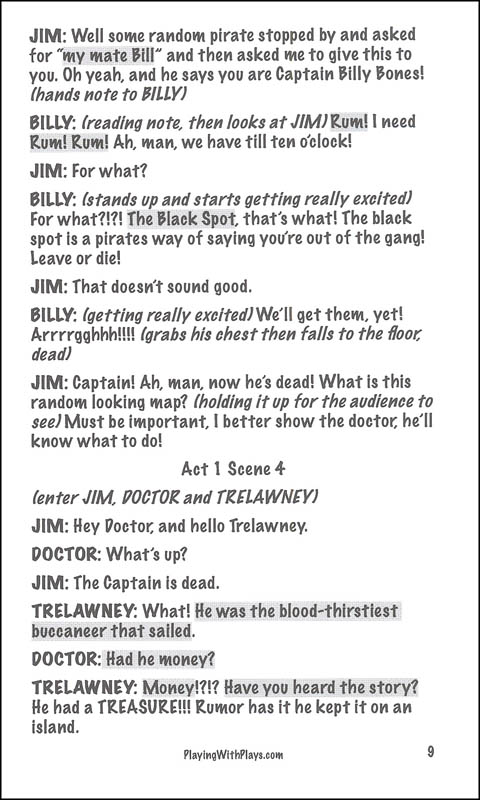 JIM: Well some random pirate stopped by and asked for "my mate Bill" and then asked me to give this to you. Oh yeah, and he says you are Captain Billy Bones! (hands note to BILLY)

BILLY: (reading note, then looks at JIM) Rum! I need Rum! Rum! Ah, man, we have till ten o'clock!

JIM: For what?

BILLY: (stands up and starts getting really excited) For what?!?! The Black Spot, that's what! The black spot is a pirates way of saying you're out of the gang! Leave or die!

JIM: That doesn't sound good.

BILLY: (getting really excited) We'll get them, yet! Arrrrgghhh!!!! (grabs his chest then falls to the floor, dead)

JIM: Captain! Ah, man, now he's dead! What is this random looking map? (holding it up for the audience to see) Must be important, I better show the doctor, he'll know what to do!

Act 1 Scene 4

(enter JIM, DOCTOR and TRELAWNEY)

JIM: Hey Doctor, and hello Trelawney.

DOCTOR: What's up?

JIM: The Captain is dead.

TRELAWNEY: What! He was the blood-thirstiest buccaneer that sailed.

DOCTOR: Had he money?

TRELAWNEY: Money!?!? Have you heard the story? He had a TREASURE!!! Rumor has it he kept it on an island.

PlayingWithPlays.com

9